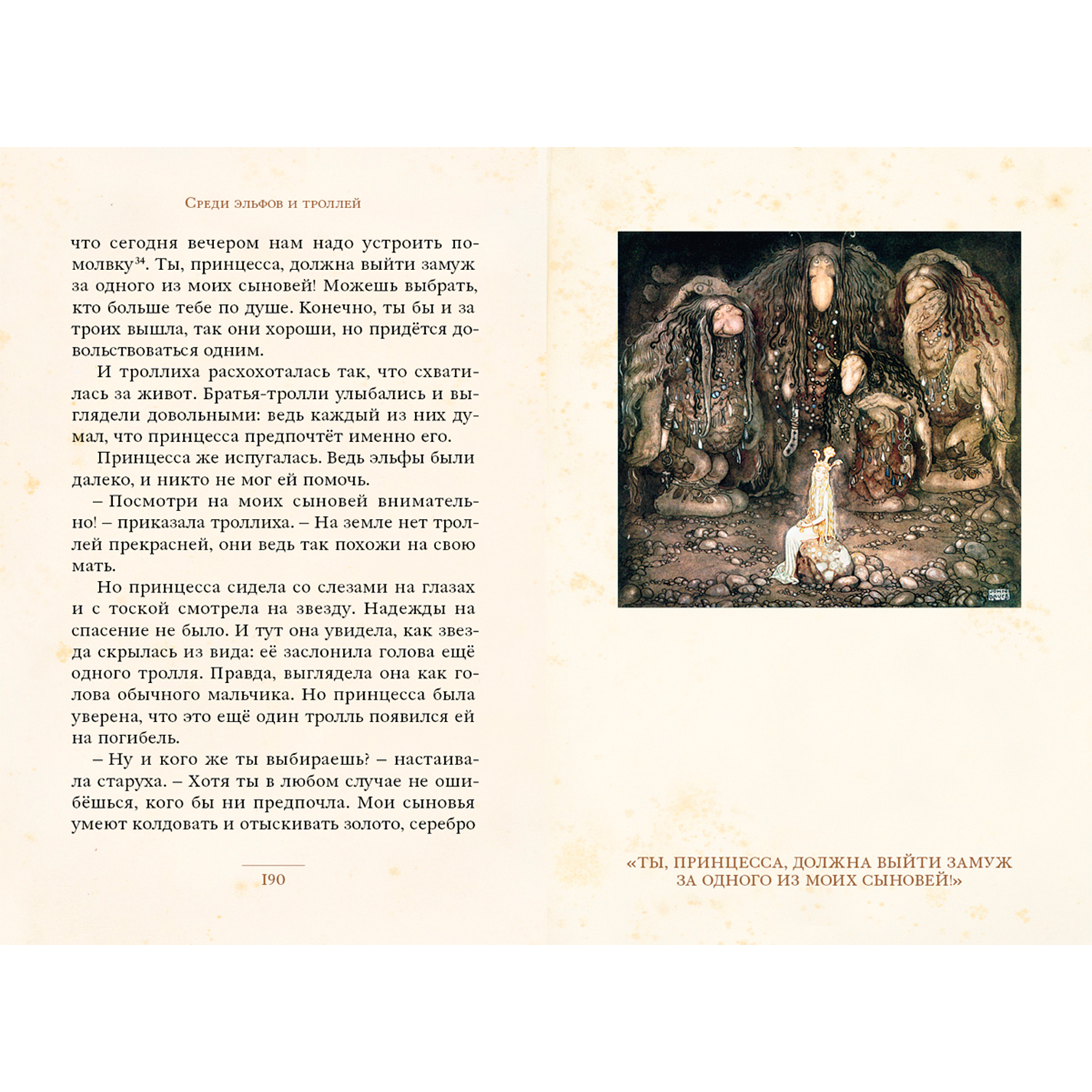 Среди эльфов и троллей

что сегодня вечером нам надо устроить помолвку$^{34}$. Ты, принцесса, должна выйти замуж за одного из моих сыновей! Можешь выбрать, кто больше тебе по душе. Конечно, ты бы и за троих вышла, так они хороши, но придётся довольствоваться одним.

И троллиха расхохоталась так, что схватилась за живот. Братья-тролли улыбались и выглядели довольными: ведь каждый из них думал, что принцесса предпочтёт именно его.

Принцесса же испугалась. Ведь эльфы были далеко, и никто не мог ей помочь.

– Посмотри на моих сыновей внимательно! – приказала троллиха. – На земле нет троллей прекрасней, они ведь так похожи на свою мать.

Но принцесса сидела со слезами на глазах и с тоской смотрела на звезду. Надежды на спасение не было. И тут она увидела, как звезда скрылась из вида: её заслонила голова ещё одного тролля. Правда, выглядела она как голова обычного мальчика. Но принцесса была уверена, что это ещё один тролль появился ей на погибель.

– Ну и кого же ты выбираешь? – настаивала старуха. – Хотя ты в любом случае не ошибёшься, кого бы ни предпочла. Мои сыновья умеют колдовать и отыскивать золото, серебро

190

«ТЫ, ПРИНЦЕССА, ДОЛЖНА ВЫЙТИ ЗАМУЖ ЗА ОДНОГО ИЗ МОИХ СЫНОВЕЙ!»